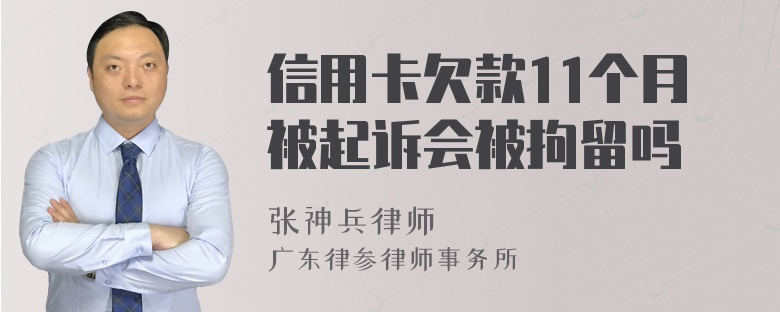 信用卡欠款11个月被起诉会被拘留吗

张神兵律师
广东律参律师事务所